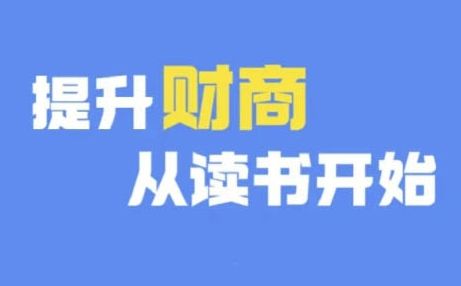 提升财商
从读书开始